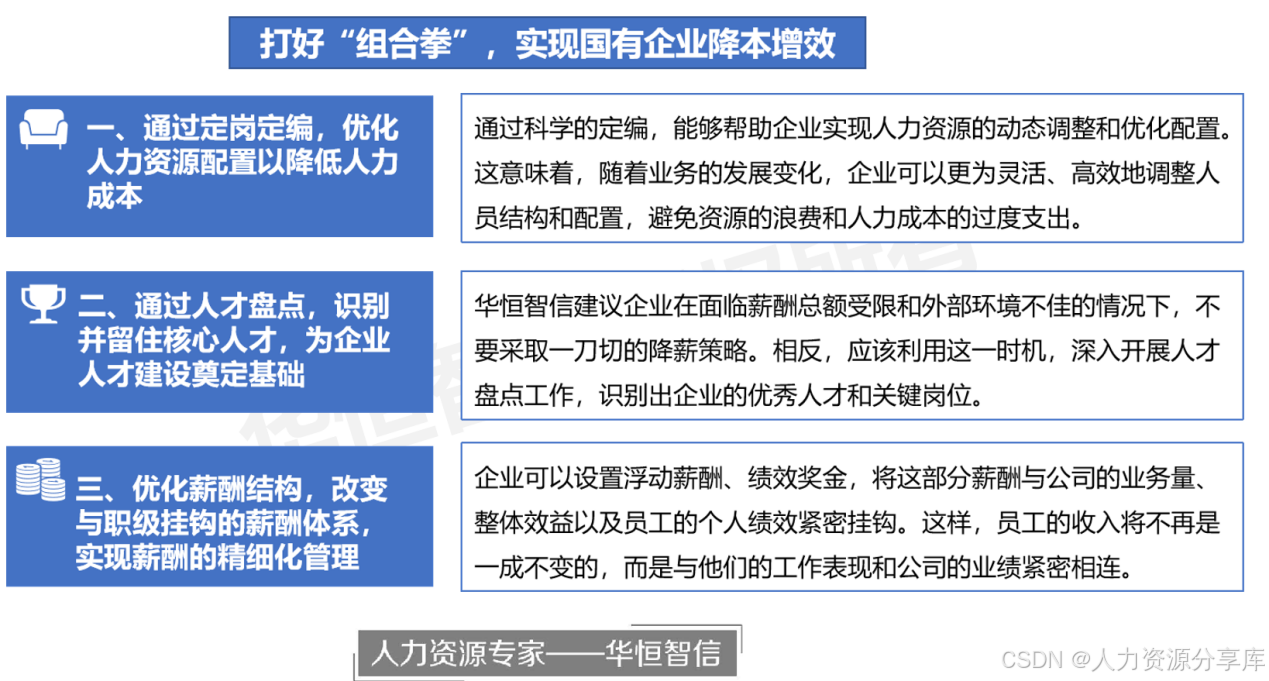 打好“组合拳”，实现国有企业降本增效

一、通过定岗定编，优化人力资源配置以降低人力成本

通过科学的定编，能够帮助企业实现人力资源的动态调整和优化配置。这意味着，随着业务的发展变化，企业可以更为灵活、高效地调整人员结构和配置，避免资源的浪费和人力成本的过度支出。

二、通过人才盘点，识别并留住核心人才，为企业人才建设奠定基础

华恒智信建议企业在面临薪酬总额受限和外部环境不佳的情况下，不要采取一刀切的降薪策略。相反，应该利用这一时机，深入开展人才盘点工作，识别出企业的优秀人才和关键岗位。

三、优化薪酬结构，改变与职级挂钩的薪酬体系，实现薪酬的精细化管理

企业可以设置浮动薪酬、绩效奖金，将这部分薪酬与公司的业务量、整体效益以及员工的个人绩效紧密挂钩。这样，员工的收入将不再是一成不变的，而是与他们的工作表现和公司的业绩紧密相连。

人力资源专家——华恒智信

CSDN @人力资源分享库